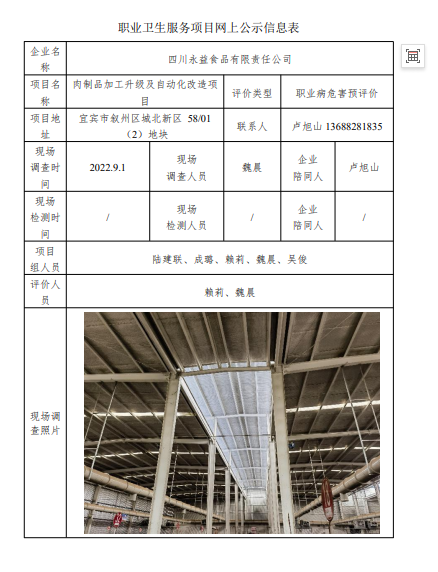 职业卫生服务项目网上公示信息表

| 企业名称 | 四川永益食品有限责任公司 | | | | |
|---|---|---|---|---|---|
| 项目名称 | 肉制品加工升级及自动化改造项目 | | 评价类型 | 职业病危害预评价 | |
| 项目地址 | 宜宾市叙州区城北新区 58/01（2）地块 | | 联系人 | 卢旭山 13688281835 | |
| 现场调查时间 | 2022.9.1 | 现场调查人员 | 魏晨 | 企业陪同人 | 卢旭山 |
| 现场检测时间 | / | 现场检测人员 | / | 企业陪同人 | / |
| 项目组人员 | 陆建联、成璐、赖莉、魏晨、吴俊 | | | | |
| 评价人员 | 赖莉、魏晨 | | | | |
| 现场调查照片 | | | | | |